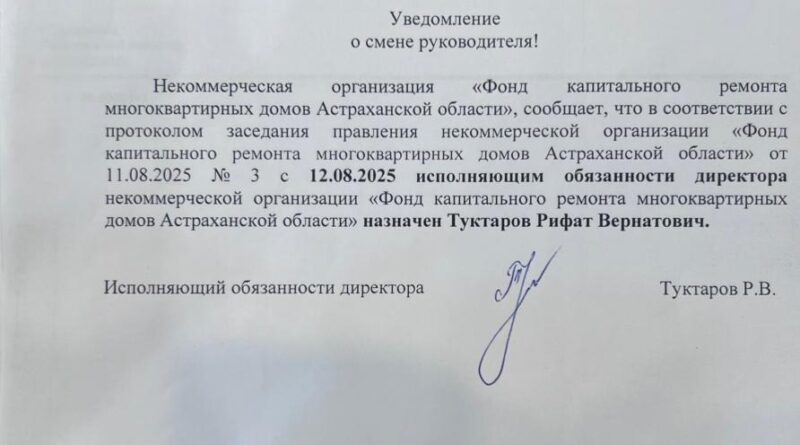 Уведомление
о смене руководителя!

Некоммерческая организация «Фонд капитального ремонта многоквартирных домов Астраханской области», сообщает, что в соответствии с протоколом заседания правления некоммерческой организации «Фонд капитального ремонта многоквартирных домов Астраханской области» от 11.08.2025 № 3 с 12.08.2025 исполняющим обязанности директора некоммерческой организации «Фонд капитального ремонта многоквартирных домов Астраханской области» назначен Туктаров Рифат Вернатович.

Исполняющий обязанности директора Туктаров Р.В.